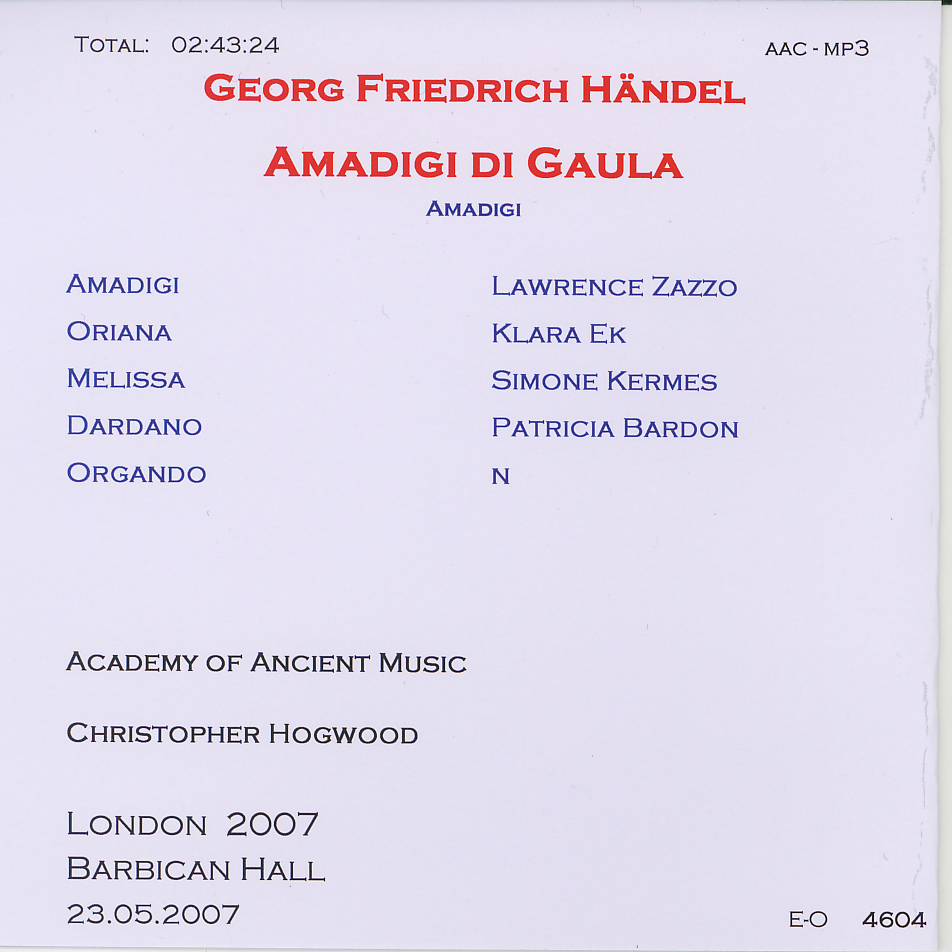 TOTAL: 02:43:24

AAC - MP3

GEORG FRIEDRICH HÄNDEL

AMADIGI DI GAULA

AMADIGI

| AMADIGI | LAWRENCE ZAZZO |
|---|---|
| ORIANA | KLARA EK |
| MELISSA | SIMONE KERMES |
| DARDANO | PATRICIA BARDON |
| ORGANDO | N |

ACADEMY OF ANCIENT MUSIC

CHRISTOPHER HOGWOOD

LONDON 2007
BARBICAN HALL
23.05.2007

E-O 4604